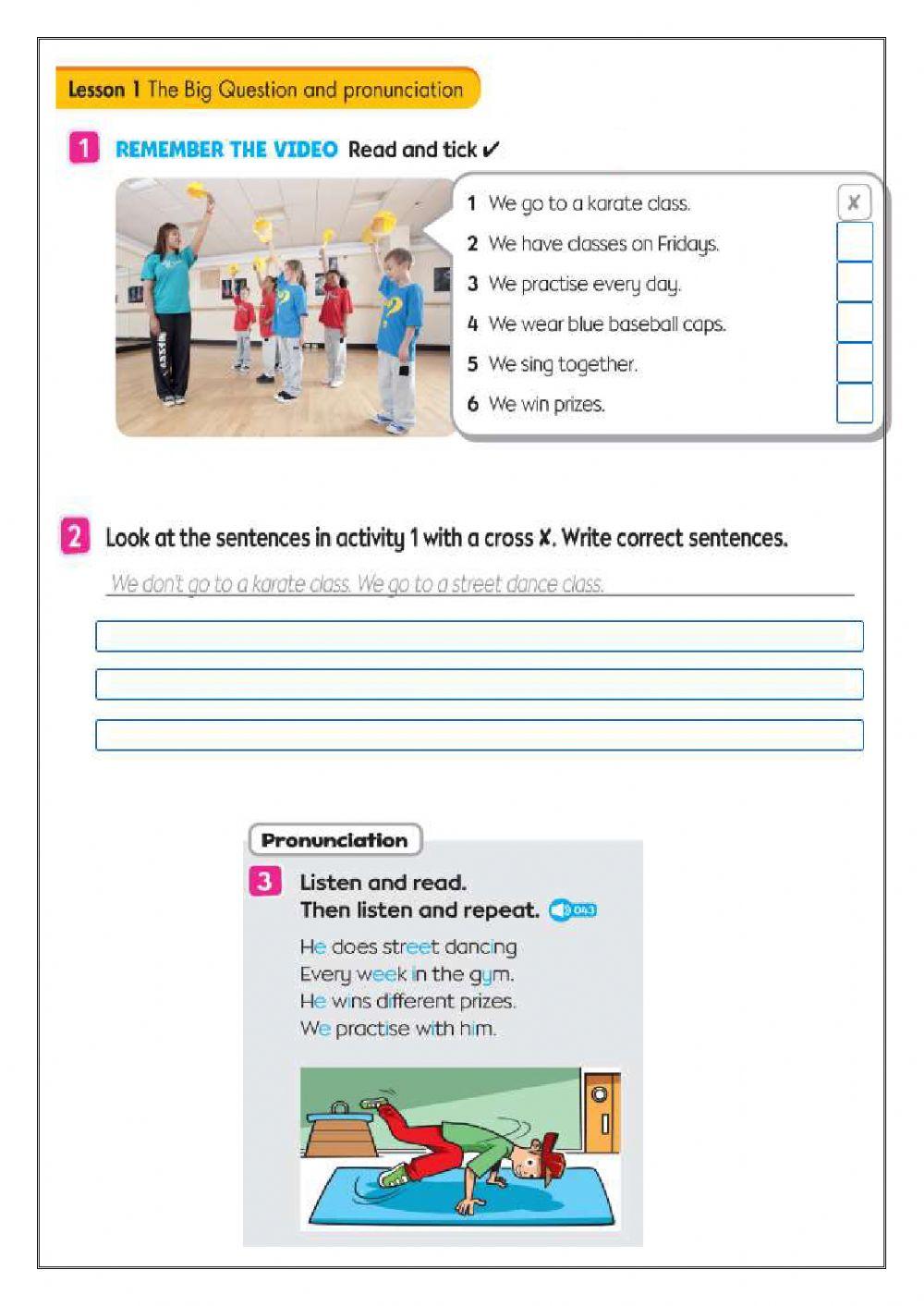 Lesson 1 The Big Question and pronunciation

1 REMEMBER THE VIDEO Read and tick ✓

1 We go to a karate class. ✗
2 We have classes on Fridays.
3 We practise every day.
4 We wear blue baseball caps.
5 We sing together.
6 We win prizes.

2 Look at the sentences in activity 1 with a cross ✗. Write correct sentences.

We don't go to a karate class. We go to a street dance class.

Pronunciation

3 Listen and read. Then listen and repeat. 043

He does street dancing
Every week in the gym.
He wins different prizes.
We practise with him.